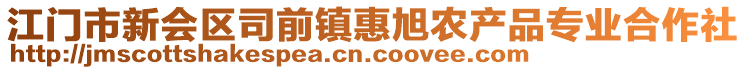 江门市新会区司前镇惠旭农产品专业合作社
http://jmscottshakespea.cn.coovee.com